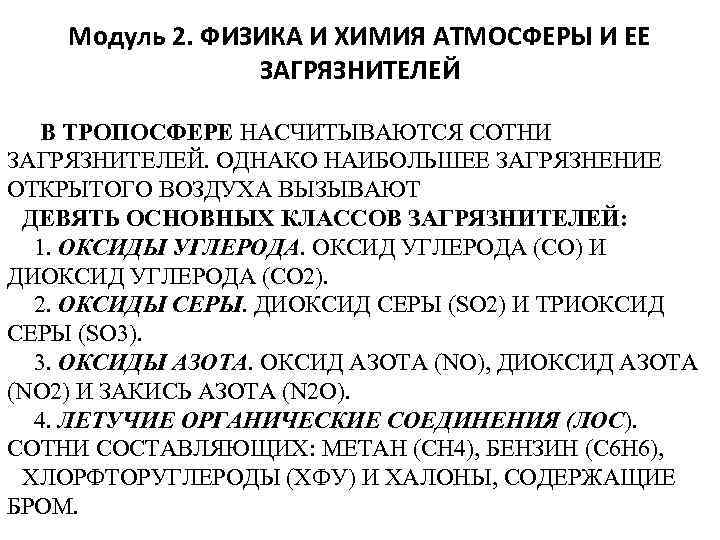 Модуль 2. ФИЗИКА И ХИМИЯ АТМОСФЕРЫ И ЕЕ ЗАГРЯЗНИТЕЛЕЙ

В ТРОПОСФЕРЕ НАСЧИТЫВАЮТСЯ СОТНИ ЗАГРЯЗНИТЕЛЕЙ. ОДНАКО НАИБОЛЬШЕЕ ЗАГРЯЗНЕНИЕ ОТКРЫТОГО ВОЗДУХА ВЫЗЫВАЮТ

ДЕВЯТЬ ОСНОВНЫХ КЛАССОВ ЗАГРЯЗНИТЕЛЕЙ:

1. ОКСИДЫ УГЛЕРОДА. ОКСИД УГЛЕРОДА (CO) И ДИОКСИД УГЛЕРОДА (CO2).

2. ОКСИДЫ СЕРЫ. ДИОКСИД СЕРЫ (SO2) И ТРИОКСИД СЕРЫ (SO3).

3. ОКСИДЫ АЗОТА. ОКСИД АЗОТА (NO), ДИОКСИД АЗОТА (NO2) И ЗАКИСЬ АЗОТА (N2O).

4. ЛЕТУЧИЕ ОРГАНИЧЕСКИЕ СОЕДИНЕНИЯ (ЛОС). СОТНИ СОСТАВЛЯЮЩИХ: МЕТАН (CH4), БЕНЗИН (C6H6), ХЛОРФТОРУГЛЕРОДЫ (ХФУ) И ХАЛОНЫ, СОДЕРЖАЩИЕ БРОМ.